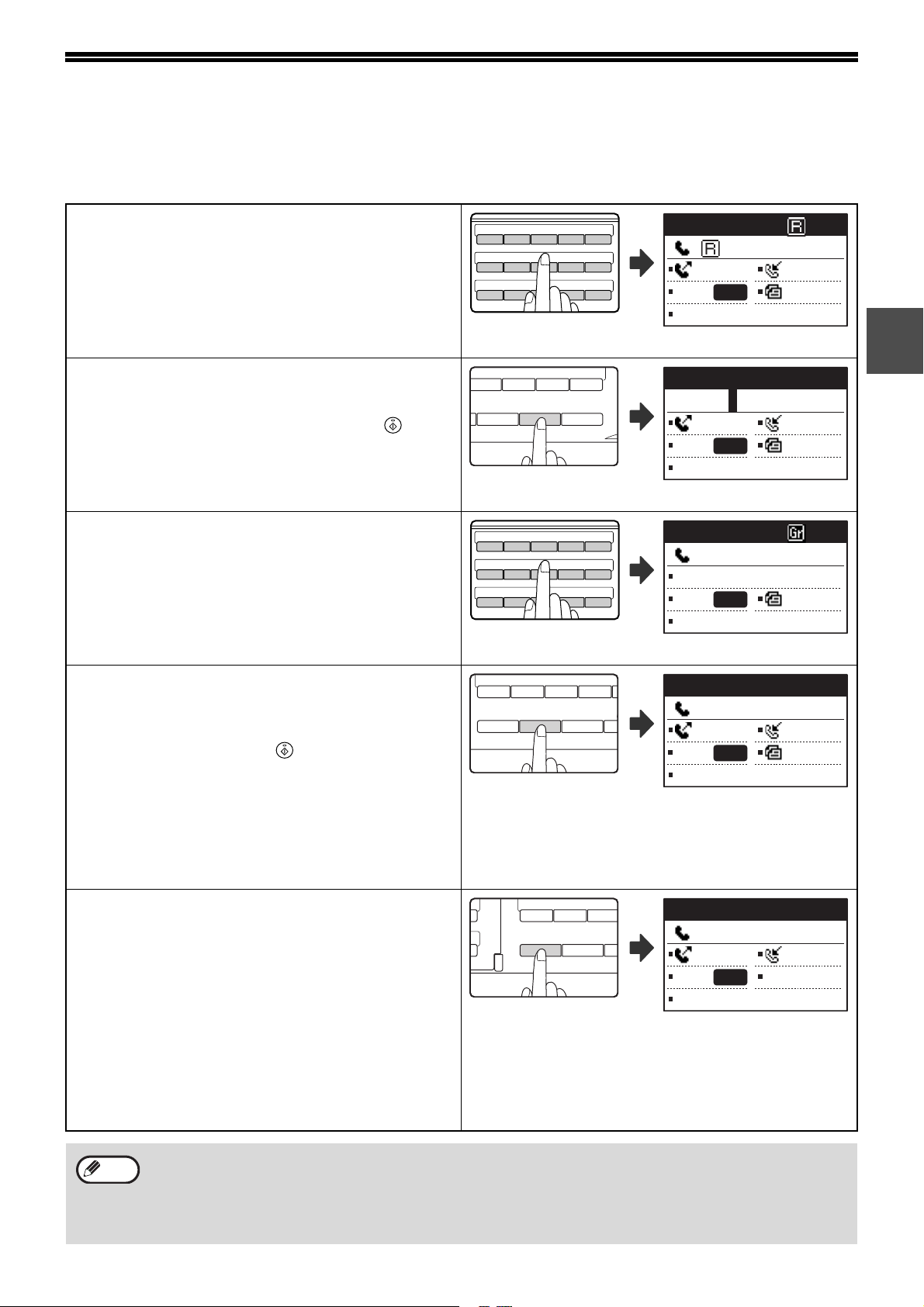 R

R

Gr